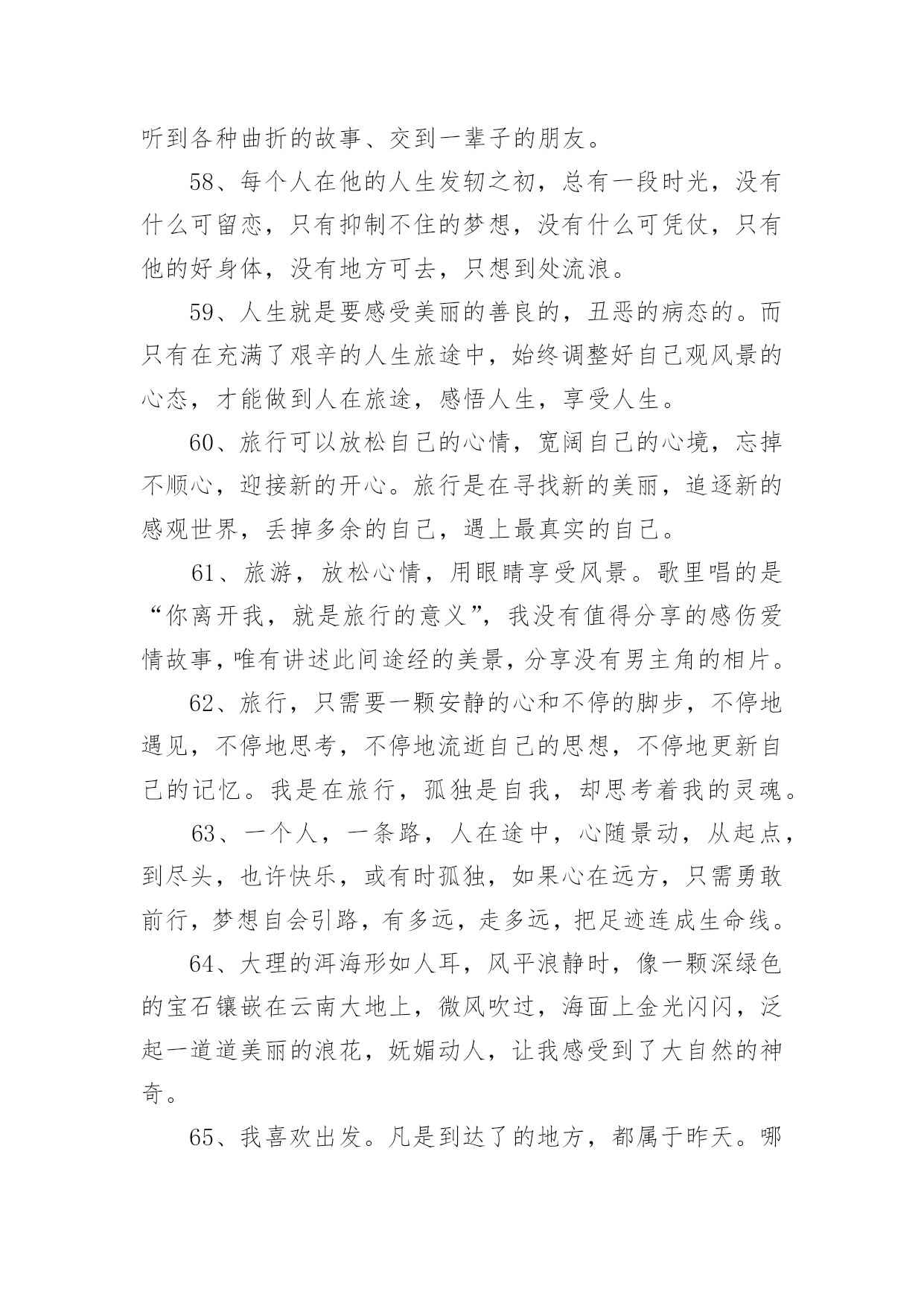 听到各种曲折的故事、交到一辈子的朋友。

58、每个人在他的人生发轫之初，总有一段时光，没有什么可留恋，只有抑制不住的梦想，没有什么可凭仗，只有他的好身体，没有地方可去，只想到处流浪。

59、人生就是要感受美丽的善良的，丑恶的病态的。而只有在充满了艰辛的人生旅途中，始终调整好自己观风景的心态，才能做到人在旅途，感悟人生，享受人生。

60、旅行可以放松自己的心情，宽阔自己的心境，忘掉不顺心，迎接新的开心。旅行是在寻找新的美丽，追逐新的感观世界，丢掉多余的自己，遇上最真实的自己。

61、旅游，放松心情，用眼睛享受风景。歌里唱的是“你离开我，就是旅行的意义”，我没有值得分享的感伤爱情故事，唯有讲述此间途经的美景，分享没有男主角的相片。

62、旅行，只需要一颗安静的心和不停的脚步，不停地遇见，不停地思考，不停地流逝自己的思想，不停地更新自己的记忆。我是在旅行，孤独是自我，却思考着我的灵魂。

63、一个人，一条路，人在途中，心随景动，从起点，到尽头，也许快乐，或有时孤独，如果心在远方，只需勇敢前行，梦想自会引路，有多远，走多远，把足迹连成生命线。

64、大理的洱海形如人耳，风平浪静时，像一颗深绿色的宝石镶嵌在云南大地上，微风吹过，海面上金光闪闪，泛起一道道美丽的浪花，妩媚动人，让我感受到了大自然的神奇。

65、我喜欢出发。凡是到达了的地方，都属于昨天。哪